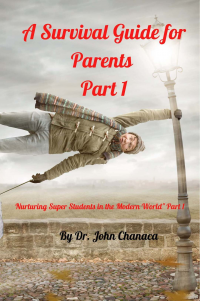 A Survival Guide for Parents Part 1

"Nurturing Super Students in the Modern World" Part 1

By Dr. John Chanaca